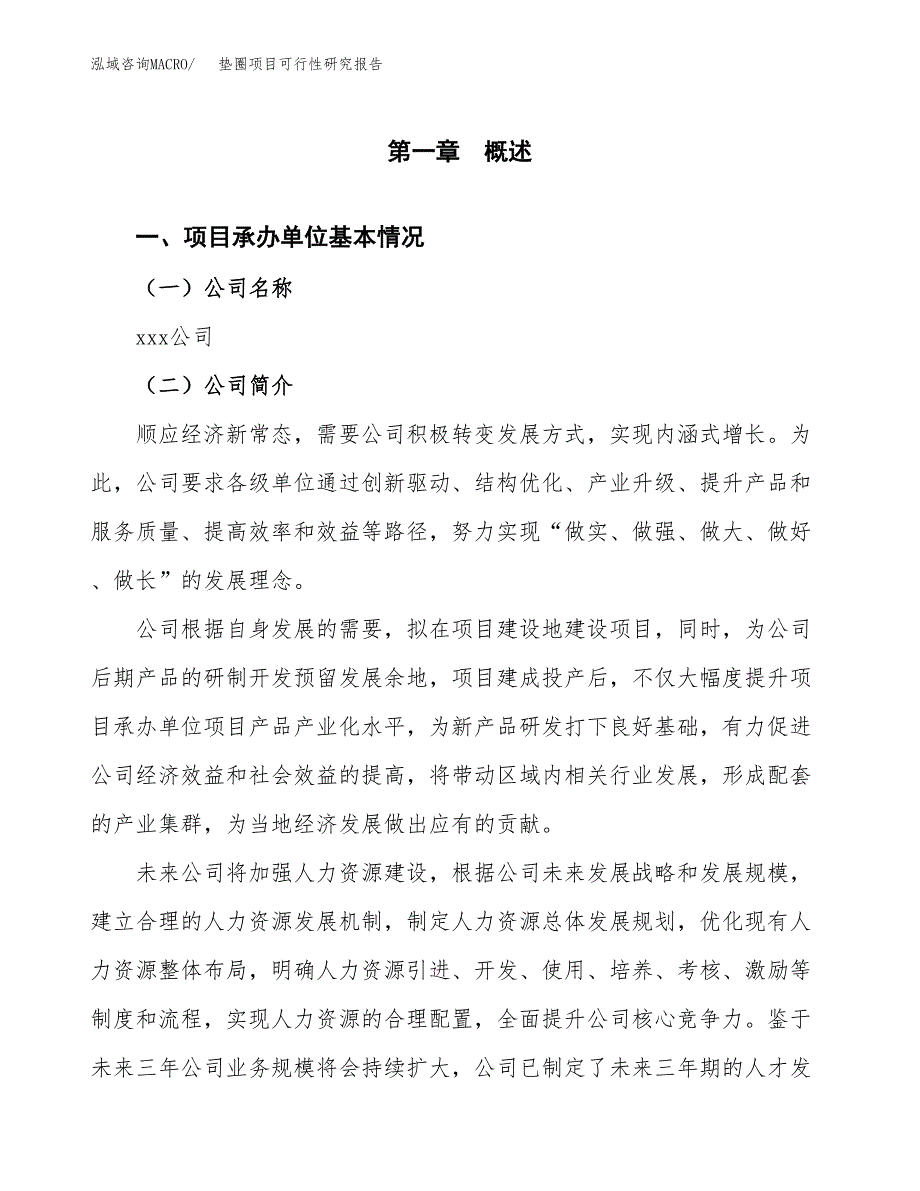 泓域咨询MACRO/　垫圈项目可行性研究报告

第一章　概述

一、项目承办单位基本情况

（一）公司名称

xxx公司

（二）公司简介

顺应经济新常态，需要公司积极转变发展方式，实现内涵式增长。为此，公司要求各级单位通过创新驱动、结构优化、产业升级、提升产品和服务质量、提高效率和效益等路径，努力实现“做实、做强、做大、做好、做长”的发展理念。

公司根据自身发展的需要，拟在项目建设地建设项目，同时，为公司后期产品的研制开发预留发展余地，项目建成投产后，不仅大幅度提升项目承办单位项目产品产业化水平，为新产品研发打下良好基础，有力促进公司经济效益和社会效益的提高，将带动区域内相关行业发展，形成配套的产业集群，为当地经济发展做出应有的贡献。

未来公司将加强人力资源建设，根据公司未来发展战略和发展规模，建立合理的人力资源发展机制，制定人力资源总体发展规划，优化现有人力资源整体布局，明确人力资源引进、开发、使用、培养、考核、激励等制度和流程，实现人力资源的合理配置，全面提升公司核心竞争力。鉴于未来三年公司业务规模将会持续扩大，公司已制定了未来三年期的人才发